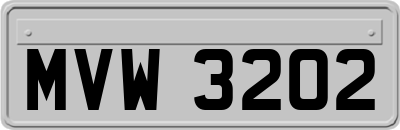 MVW 3202